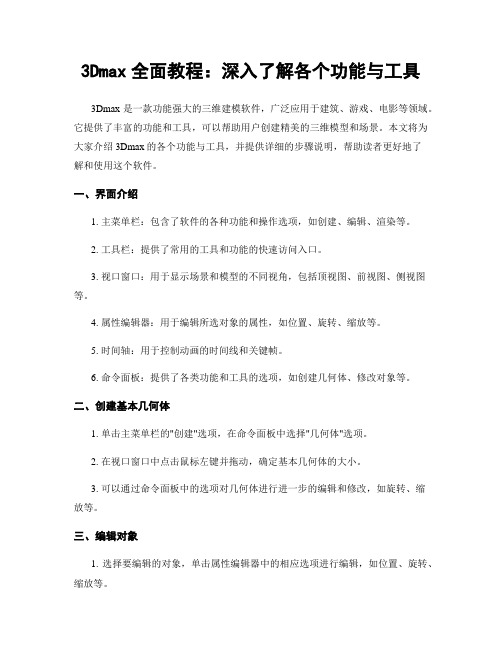 3Dmax 全面教程：深入了解各个功能与工具

3Dmax 是一款功能强大的三维建模软件，广泛应用于建筑、游戏、电影等领域。它提供了丰富的功能和工具，可以帮助用户创建精美的三维模型和场景。本文将为大家介绍 3Dmax 的各个功能与工具，并提供详细的步骤说明，帮助读者更好地了解和使用这个软件。

一、界面介绍

1. 主菜单栏：包含了软件的各种功能和操作选项，如创建、编辑、渲染等。

2. 工具栏：提供了常用的工具和功能的快速访问入口。

3. 视口窗口：用于显示场景和模型的不同视角，包括顶视图、前视图、侧视图等。

4. 属性编辑器：用于编辑所选对象的属性，如位置、旋转、缩放等。

5. 时间轴：用于控制动画的时间线和关键帧。

6. 命令面板：提供了各类功能和工具的选项，如创建几何体、修改对象等。

二、创建基本几何体

1. 单击主菜单栏的"创建"选项，在命令面板中选择"几何体"选项。

2. 在视口窗口中点击鼠标左键并拖动，确定基本几何体的大小。

3. 可以通过命令面板中的选项对几何体进行进一步的编辑和修改，如旋转、缩放等。

三、编辑对象

1. 选择要编辑的对象，单击属性编辑器中的相应选项进行编辑，如位置、旋转、缩放等。